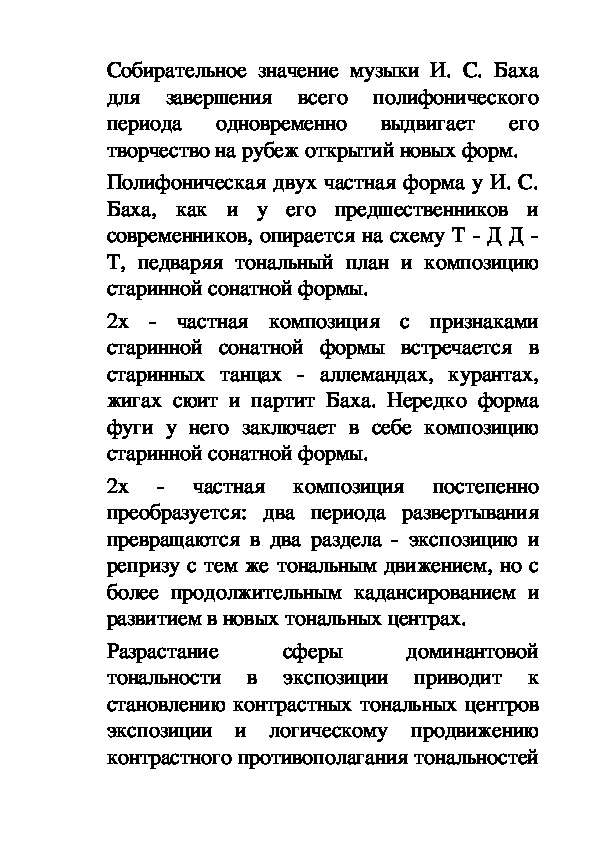 Собирательное значение музыки И. С. Баха для завершения всего полифонического периода одновременно выдвигает его творчество на рубеж открытий новых форм.

Полифоническая двух частная форма у И. С. Баха, как и у его предшественников и современников, опирается на схему Т - Д Д - Т, педваряя тональный план и композицию старинной сонатной формы.

2х - частная композиция с признаками старинной сонатной формы встречается в старинных танцах - аллемандах, курантах, жигах сюит и партит Баха. Нередко форма фуги у него заключает в себе композицию старинной сонатной формы.

2х - частная композиция постепенно преобразуется: два периода развертывания превращаются в два раздела - экспозицию и репризу с тем же тональным движением, но с более продолжительным кадансированием и развитием в новых тональных центрах.

Разрастание сферы доминантовой тональности в экспозиции приводит к становлению контрастных тональных центров экспозиции и логическому продвижению контрастного противополагания тональностей